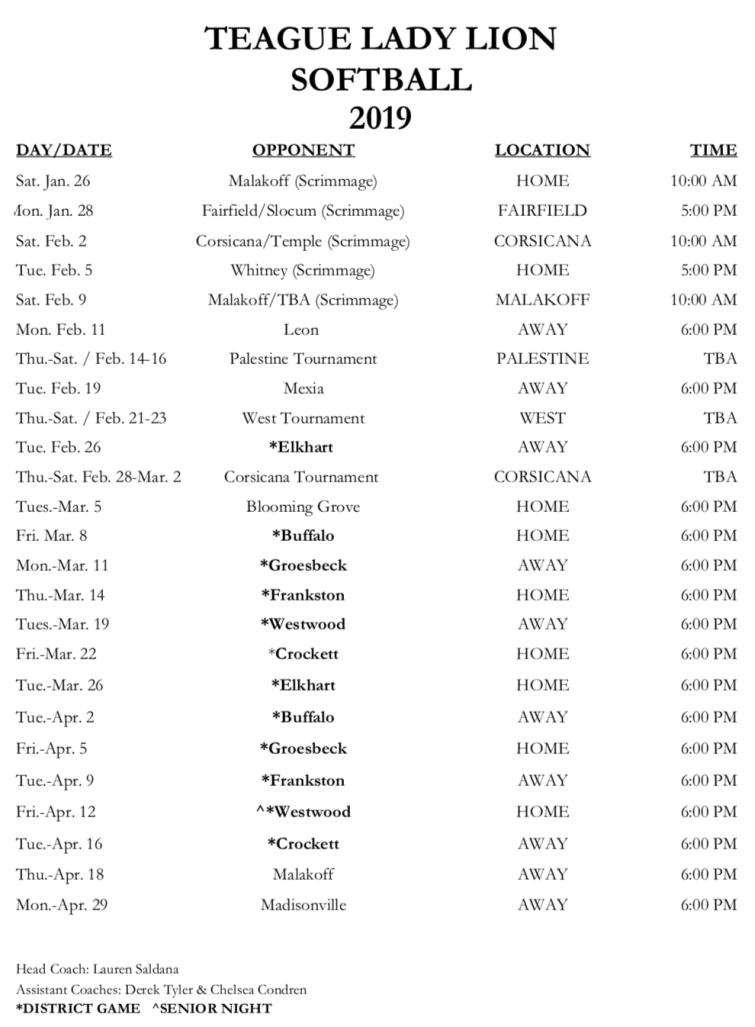 TEAGUE LADY LION
SOFTBALL
2019

| DAY/DATE | OPPONENT | LOCATION | TIME |
|---|---|---|---|
| Sat. Jan. 26 | Malakoff (Scrimmage) | HOME | 10:00 AM |
| Mon. Jan. 28 | Fairfield/Slocum (Scrimmage) | FAIRFIELD | 5:00 PM |
| Sat. Feb. 2 | Corsicana/Temple (Scrimmage) | CORSICANA | 10:00 AM |
| Tue. Feb. 5 | Whitney (Scrimmage) | HOME | 5:00 PM |
| Sat. Feb. 9 | Malakoff/TBA (Scrimmage) | MALAKOFF | 10:00 AM |
| Mon. Feb. 11 | Leon | AWAY | 6:00 PM |
| Thu.-Sat. / Feb. 14-16 | Palestine Tournament | PALESTINE | TBA |
| Tue. Feb. 19 | Mexia | AWAY | 6:00 PM |
| Thu.-Sat. / Feb. 21-23 | West Tournament | WEST | TBA |
| Tue. Feb. 26 | *Elkhart | AWAY | 6:00 PM |
| Thu.-Sat. Feb. 28-Mar. 2 | Corsicana Tournament | CORSICANA | TBA |
| Tues.-Mar. 5 | Blooming Grove | HOME | 6:00 PM |
| Fri. Mar. 8 | *Buffalo | HOME | 6:00 PM |
| Mon.-Mar. 11 | *Groesbeck | AWAY | 6:00 PM |
| Thu.-Mar. 14 | *Frankston | HOME | 6:00 PM |
| Tues.-Mar. 19 | *Westwood | AWAY | 6:00 PM |
| Fri.-Mar. 22 | *Crockett | HOME | 6:00 PM |
| Tue.-Mar. 26 | *Elkhart | HOME | 6:00 PM |
| Tue.-Apr. 2 | *Buffalo | AWAY | 6:00 PM |
| Fri.-Apr. 5 | *Groesbeck | HOME | 6:00 PM |
| Tue.-Apr. 9 | *Frankston | AWAY | 6:00 PM |
| Fri.-Apr. 12 | ^*Westwood | HOME | 6:00 PM |
| Tue.-Apr. 16 | *Crockett | AWAY | 6:00 PM |
| Thu.-Apr. 18 | Malakoff | AWAY | 6:00 PM |
| Mon.-Apr. 29 | Madisonville | AWAY | 6:00 PM |

Head Coach: Lauren Saldana
Assistant Coaches: Derek Tyler & Chelsea Condren
*DISTRICT GAME ^SENIOR NIGHT